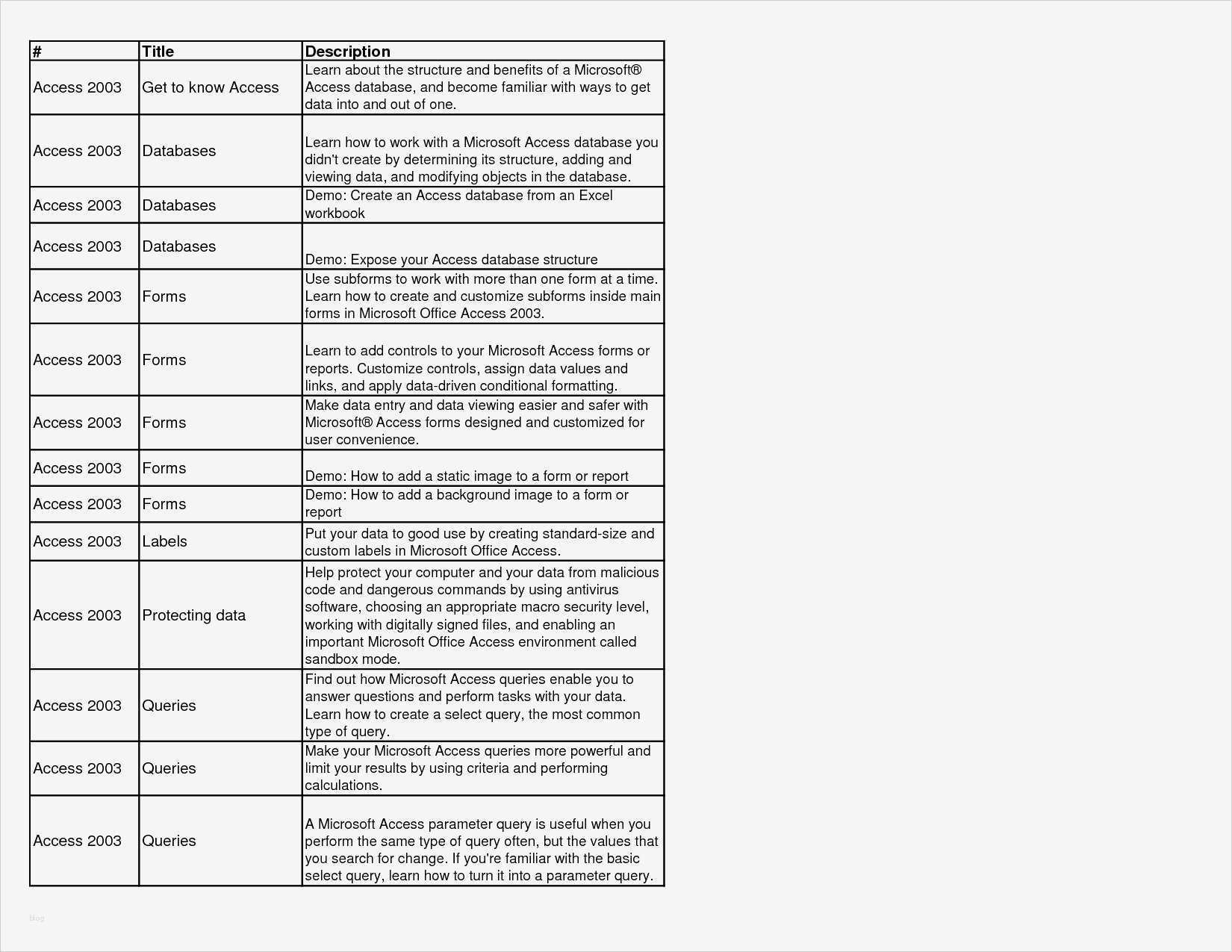 | # | Title | Description |
|---|---|---|
| Access 2003 | Get to know Access | Learn about the structure and benefits of a Microsoft® Access database, and become familiar with ways to get data into and out of one. |
| Access 2003 | Databases | Learn how to work with a Microsoft Access database you didn't create by determining its structure, adding and viewing data, and modifying objects in the database. |
| Access 2003 | Databases | Demo: Create an Access database from an Excel workbook |
| Access 2003 | Databases | Demo: Expose your Access database structure |
| Access 2003 | Forms | Use subforms to work with more than one form at a time. Learn how to create and customize subforms inside main forms in Microsoft Office Access 2003. |
| Access 2003 | Forms | Learn to add controls to your Microsoft Access forms or reports. Customize controls, assign data values and links, and apply data-driven conditional formatting. |
| Access 2003 | Forms | Make data entry and data viewing easier and safer with Microsoft® Access forms designed and customized for user convenience. |
| Access 2003 | Forms | Demo: How to add a static image to a form or report |
| Access 2003 | Forms | Demo: How to add a background image to a form or report |
| Access 2003 | Labels | Put your data to good use by creating standard-size and custom labels in Microsoft Office Access. |
| Access 2003 | Protecting data | Help protect your computer and your data from malicious code and dangerous commands by using antivirus software, choosing an appropriate macro security level, working with digitally signed files, and enabling an important Microsoft Office Access environment called sandbox mode. |
| Access 2003 | Queries | Find out how Microsoft Access queries enable you to answer questions and perform tasks with your data. Learn how to create a select query, the most common type of query. |
| Access 2003 | Queries | Make your Microsoft Access queries more powerful and limit your results by using criteria and performing calculations. |
| Access 2003 | Queries | A Microsoft Access parameter query is useful when you perform the same type of query often, but the values that you search for change. If you're familiar with the basic select query, learn how to turn it into a parameter query. |

blog